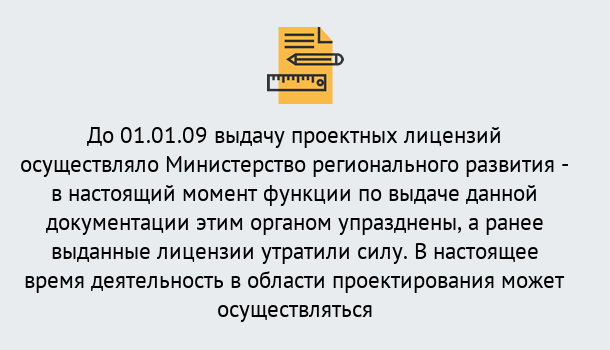 До 01.01.09 выдачу проектных лицензий осуществляло Министерство регионального развития - в настоящий момент функции по выдаче данной документации этим органом упразднены, а ранее выданные лицензии утратили силу. В настоящее время деятельность в области проектирования может осуществляться